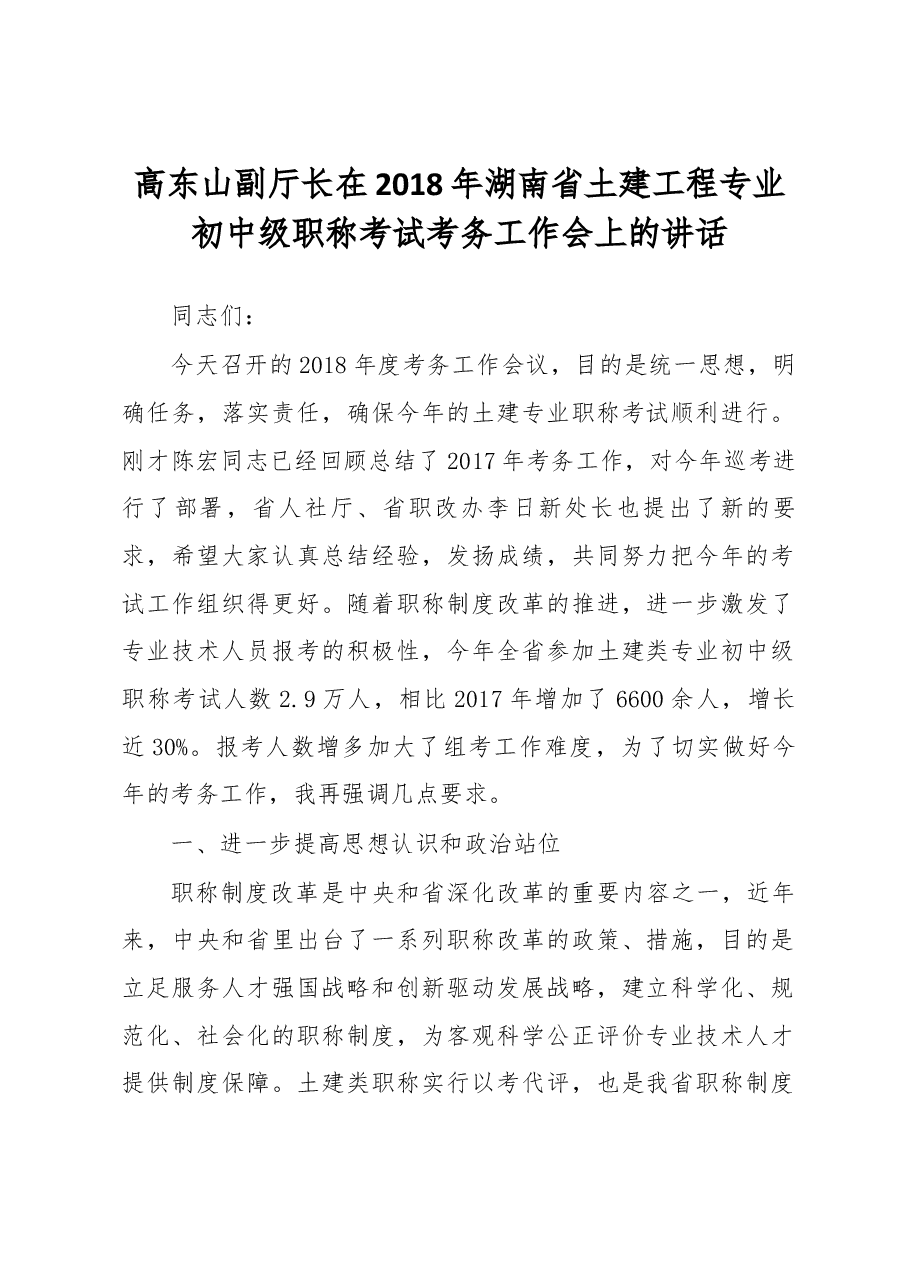 高东山副厅长在2018年湖南省土建工程专业初中级职称考试考务工作会上的讲话

同志们：

今天召开的2018年度考务工作会议，目的是统一思想，明确任务，落实责任，确保今年的土建专业职称考试顺利进行。刚才陈宏同志已经回顾总结了2017年考务工作，对今年巡考进行了部署，省人社厅、省职改办李日新处长也提出了新的要求，希望大家认真总结经验，发扬成绩，共同努力把今年的考试工作组织得更好。随着职称制度改革的推进，进一步激发了专业技术人员报考的积极性，今年全省参加土建类专业初中级职称考试人数2.9万人，相比2017年增加了6600余人，增长近30%。报考人数增多加大了组考工作难度，为了切实做好今年的考务工作，我再强调几点要求。

一、进一步提高思想认识和政治站位

职称制度改革是中央和省深化改革的重要内容之一，近年来，中央和省里出台了一系列职称改革的政策、措施，目的是立足服务人才强国战略和创新驱动发展战略，建立科学化、规范化、社会化的职称制度，为客观科学公正评价专业技术人才提供制度保障。土建类职称实行以考代评，也是我省职称制度